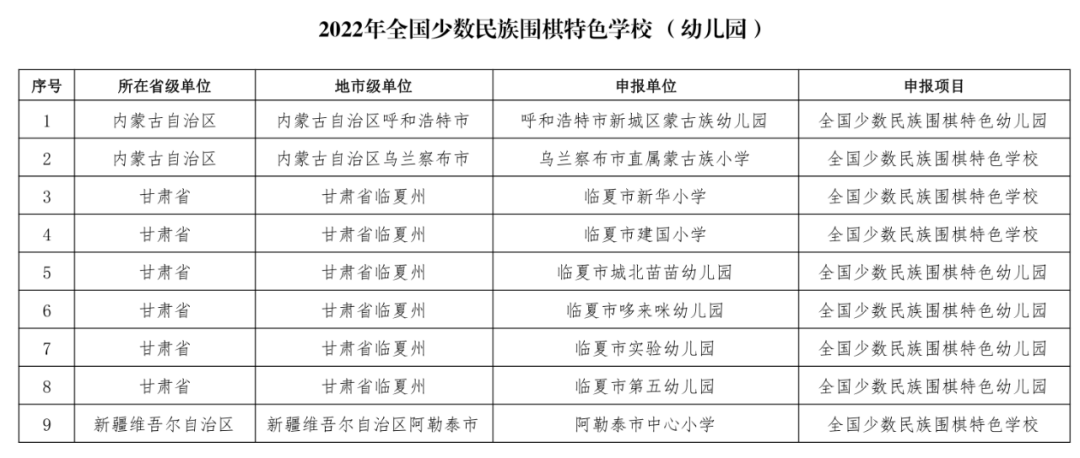 2022年全国少数民族围棋特色学校（幼儿园）

| 序号 | 所在省级单位 | 地市级单位 | 申报单位 | 申报项目 |
|---|---|---|---|---|
| 1 | 内蒙古自治区 | 内蒙古自治区呼和浩特市 | 呼和浩特市新城区蒙古族幼儿园 | 全国少数民族围棋特色幼儿园 |
| 2 | 内蒙古自治区 | 内蒙古自治区乌兰察布市 | 乌兰察布市直属蒙古族小学 | 全国少数民族围棋特色学校 |
| 3 | 甘肃省 | 甘肃省临夏州 | 临夏市新华小学 | 全国少数民族围棋特色学校 |
| 4 | 甘肃省 | 甘肃省临夏州 | 临夏市建国小学 | 全国少数民族围棋特色学校 |
| 5 | 甘肃省 | 甘肃省临夏州 | 临夏市城北苗苗幼儿园 | 全国少数民族围棋特色幼儿园 |
| 6 | 甘肃省 | 甘肃省临夏州 | 临夏市哆来咪幼儿园 | 全国少数民族围棋特色幼儿园 |
| 7 | 甘肃省 | 甘肃省临夏州 | 临夏市实验幼儿园 | 全国少数民族围棋特色幼儿园 |
| 8 | 甘肃省 | 甘肃省临夏州 | 临夏市第五幼儿园 | 全国少数民族围棋特色幼儿园 |
| 9 | 新疆维吾尔自治区 | 新疆维吾尔自治区阿勒泰市 | 阿勒泰市中心小学 | 全国少数民族围棋特色学校 |